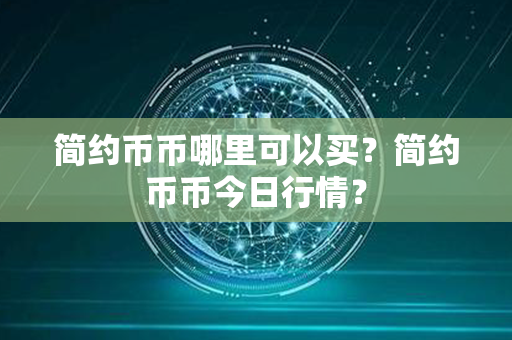 简约币币哪里可以买？简约币币今日行情？